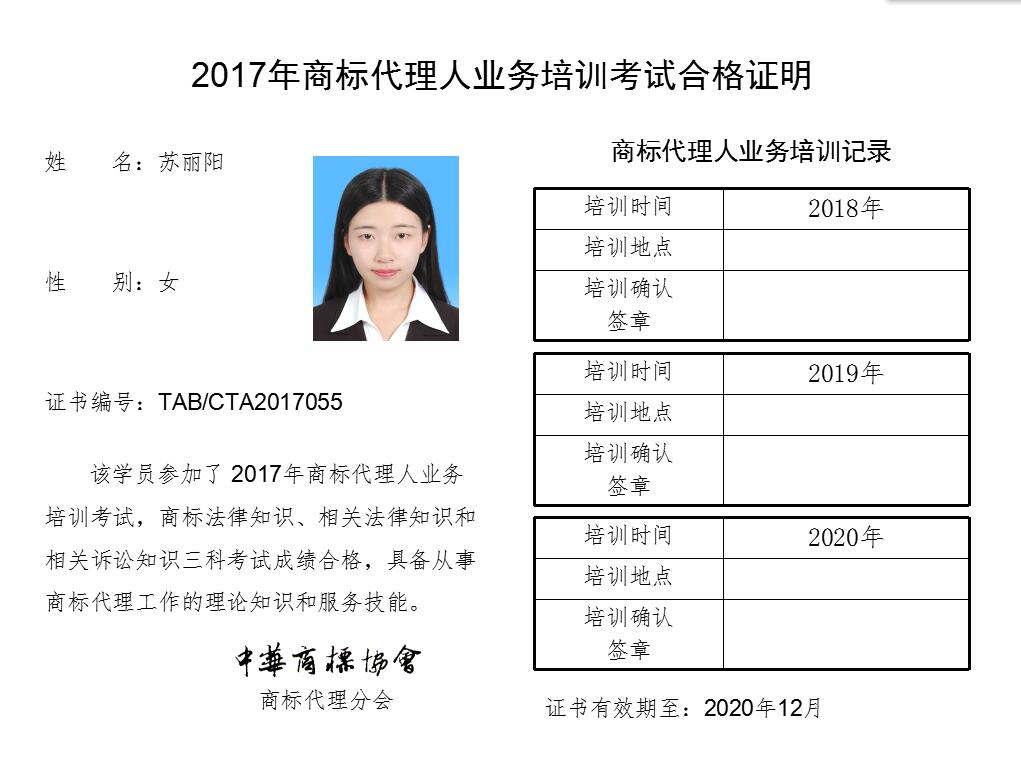 2017年商标代理人业务培训考试合格证明

姓　　名：苏丽阳

性　　别：女

证书编号：TAB/CTA2017055

该学员参加了2017年商标代理人业务培训考试，商标法律知识、相关法律知识和相关诉讼知识三科考试成绩合格，具备从事商标代理工作的理论知识和服务技能。

中華商標協會
商标代理分会

商标代理人业务培训记录

| 培训时间 | 2018年 |
|---|---|
| 培训地点 | |
| 培训确认签章 | |

| 培训时间 | 2019年 |
|---|---|
| 培训地点 | |
| 培训确认签章 | |

| 培训时间 | 2020年 |
|---|---|
| 培训地点 | |
| 培训确认签章 | |

证书有效期至：2020年12月